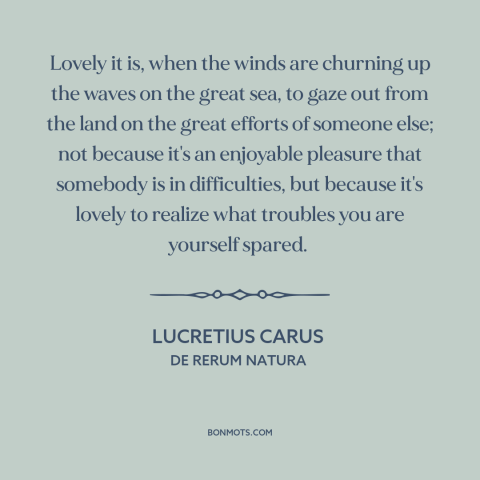 Lovely it is, when the winds are churning up the waves on the great sea, to gaze out from the land on the great efforts of someone else; not because it's an enjoyable pleasure that somebody is in difficulties, but because it's lovely to realize what troubles you are yourself spared.

LUCRETIUS CARUS
DE RERUM NATURA

BONMOTS.COM